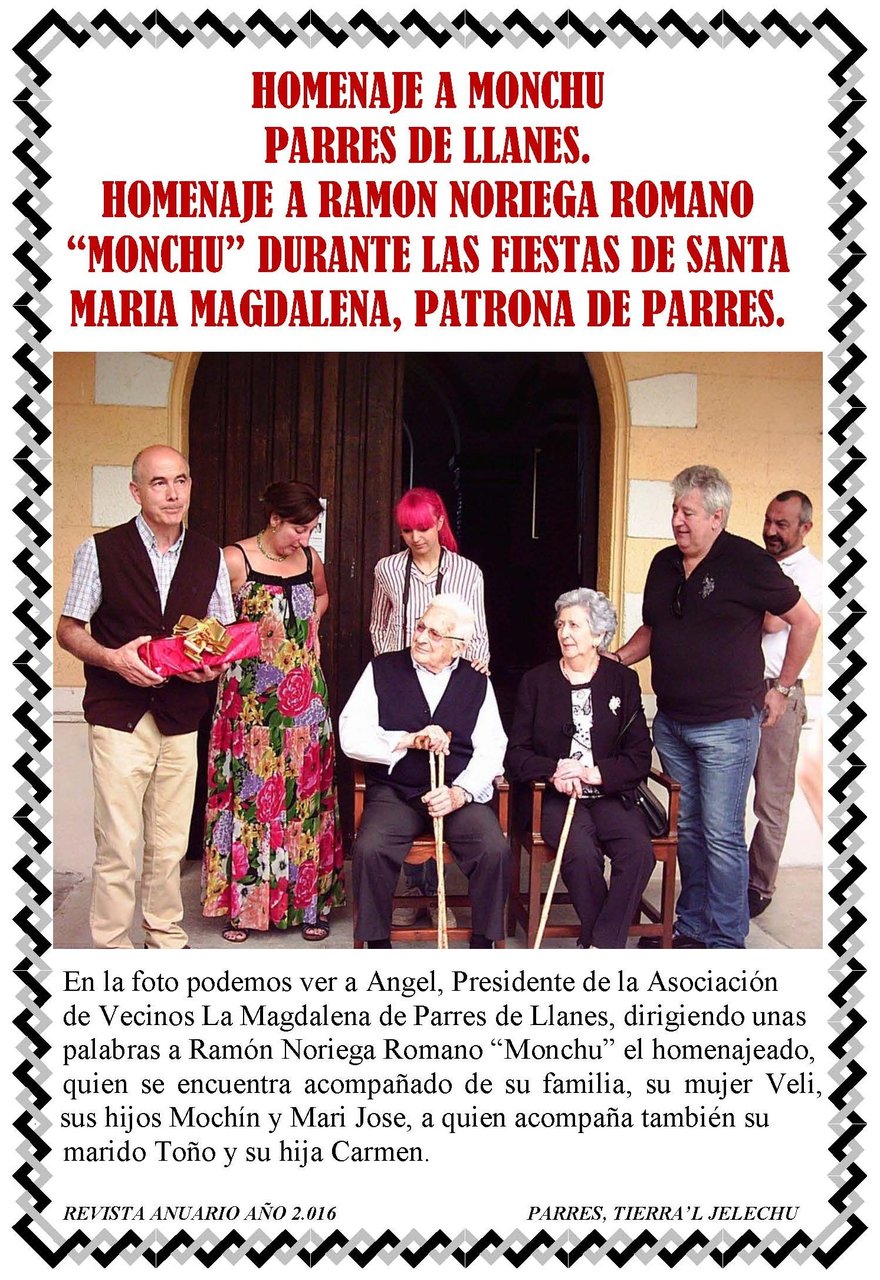 HOMENAJE A MONCHU
PARRES DE LLANES.
HOMENAJE A RAMON NORIEGA ROMANO "MONCHU" DURANTE LAS FIESTAS DE SANTA MARIA MAGDALENA, PATRONA DE PARRES.

En la foto podemos ver a Angel, Presidente de la Asociación de Vecinos La Magdalena de Parres de Llanes, dirigiendo unas palabras a Ramón Noriega Romano "Monchu" el homenajeado, quien se encuentra acompañado de su familia, su mujer Veli, sus hijos Mochín y Mari Jose, a quien acompaña también su marido Toño y su hija Carmen.

REVISTA ANUARIO AÑO 2.016

PARRES, TIERRA'L JELECHU